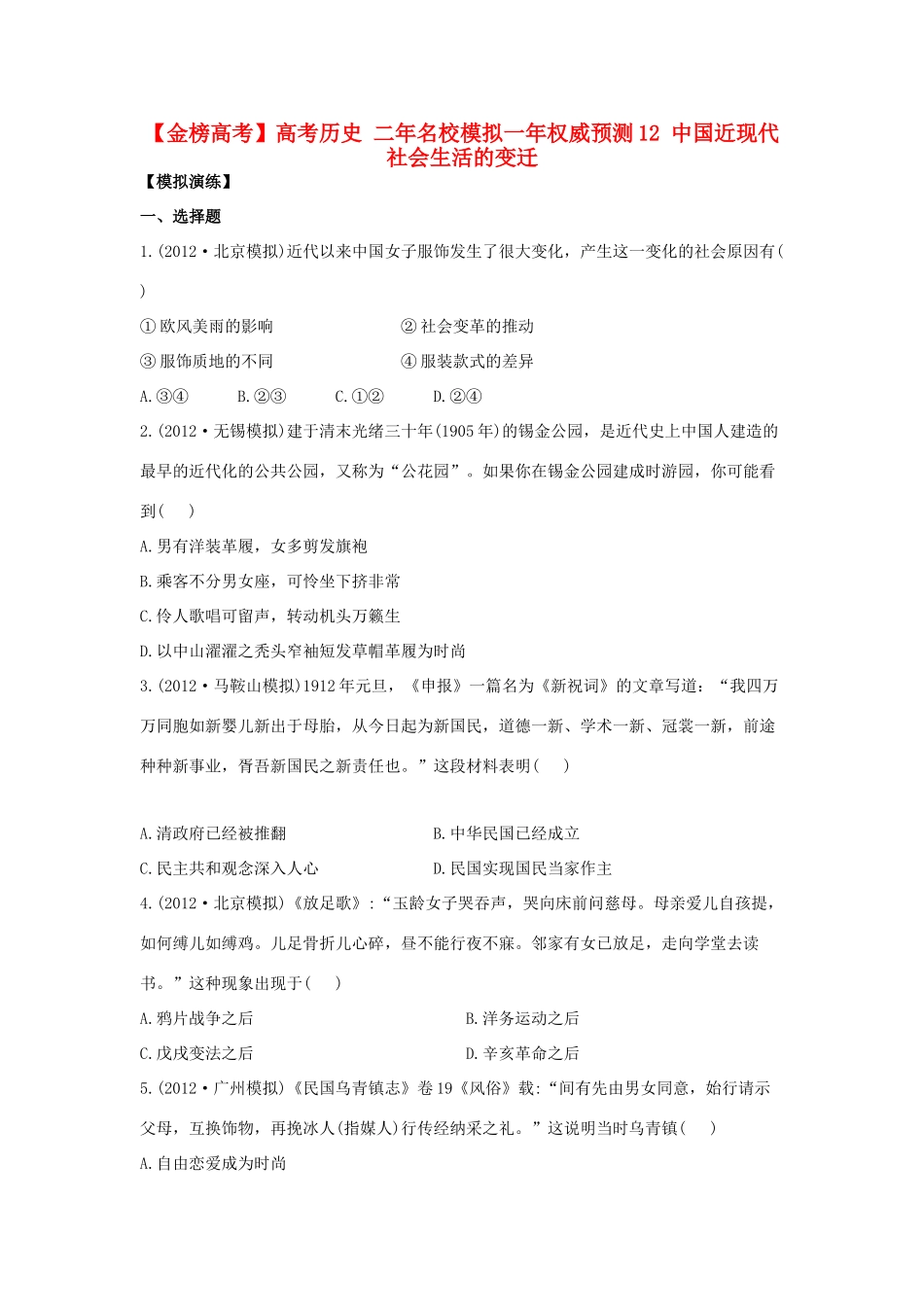 【金榜高考】高考历史 二年名校模拟一年权威预测12 中国近现代社会生活的变迁

【模拟演练】

一、选择题

1.(2012·北京模拟)近代以来中国女子服饰发生了很大变化，产生这一变化的社会原因有( )

①欧风美雨的影响 ②社会变革的推动

③服饰质地的不同 ④服装款式的差异

A.③④ B.②③ C.①② D.②④

2.(2012·无锡模拟)建于清末光绪三十年(1905年)的锡金公园，是近代史上中国人建造的最早的近代化的公共公园，又称为“公花园”。如果你在锡金公园建成时游园，你可能看到( )

A.男有洋装革履，女多剪发旗袍

B.乘客不分男女座，可怜坐下挤非常

C.伶人歌唱可留声，转动机头万籁生

D.以中山濯濯之秃头窄袖短发草帽革履为时尚

3.(2012·马鞍山模拟)1912年元旦，《申报》一篇名为《新祝词》的文章写道：“我四万万同胞如新婴儿新出于母胎，从今日起为新国民，道德一新、学术一新、冠裳一新，前途种种新事业，胥吾新国民之新责任也。”这段材料表明( )

A.清政府已经被推翻 B.中华民国已经成立

C.民主共和观念深入人心 D.民国实现国民当家作主

4.(2012·北京模拟)《放足歌》:“玉龄女子哭吞声，哭向床前问慈母。母亲爱儿自孩提，如何缚儿如缚鸡。儿足骨折儿心碎，昼不能行夜不寐。邻家有女已放足，走向学堂去读书。”这种现象出现于( )

A.鸦片战争之后 B.洋务运动之后

C.戊戌变法之后 D.辛亥革命之后

5.(2012·广州模拟)《民国乌青镇志》卷19《风俗》载:“间有先由男女同意，始行请示父母，互换饰物，再挽冰人(指媒人)行传经纳采之礼。”这说明当时乌青镇( )

A.自由恋爱成为时尚